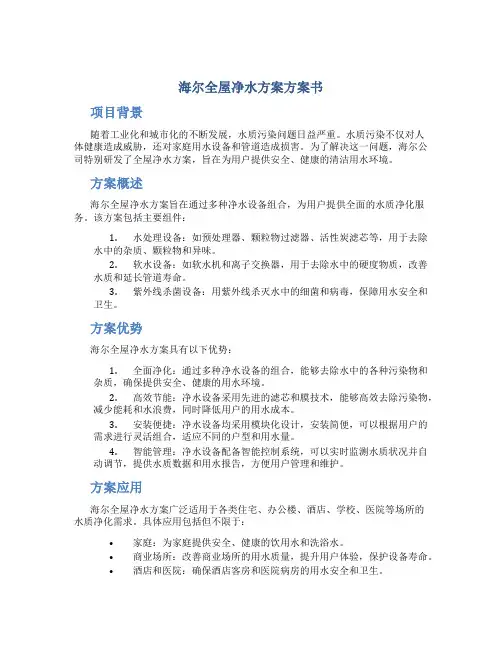 海尔全屋净水方案方案书

项目背景

随着工业化和城市化的不断发展，水质污染问题日益严重。水质污染不仅对人体健康造成威胁，还对家庭用水设备和管道造成损害。为了解决这一问题，海尔公司特别研发了全屋净水方案，旨在为用户提供安全、健康的清洁用水环境。

方案概述

海尔全屋净水方案旨在通过多种净水设备组合，为用户提供全面的水质净化服务。该方案包括主要组件：

1. 水处理设备：如预处理器、颗粒物过滤器、活性炭滤芯等，用于去除水中的杂质、颗粒物和异味。
2. 软水设备：如软水机和离子交换器，用于去除水中的硬度物质，改善水质和延长管道寿命。
3. 紫外线杀菌设备：用紫外线杀灭水中的细菌和病毒，保障用水安全和卫生。

方案优势

海尔全屋净水方案具有以下优势：

1. 全面净化：通过多种净水设备的组合，能够去除水中的各种污染物和杂质，确保提供安全、健康的用水环境。
2. 高效节能：净水设备采用先进的滤芯和膜技术，能够高效去除污染物，减少能耗和水浪费，同时降低用户的用水成本。
3. 安装便捷：净水设备均采用模块化设计，安装简便，可以根据用户的需求进行灵活组合，适应不同的户型和用水量。
4. 智能管理：净水设备配备智能控制系统，可以实时监测水质状况并自动调节，提供水质数据和用水报告，方便用户管理和维护。

方案应用

海尔全屋净水方案广泛适用于各类住宅、办公楼、酒店、学校、医院等场所的水质净化需求。具体应用包括但不限于：

• 家庭：为家庭提供安全、健康的饮用水和洗浴水。
• 商业场所：改善商业场所的用水质量，提升用户体验，保护设备寿命。
• 酒店和医院：确保酒店客房和医院病房的用水安全和卫生。